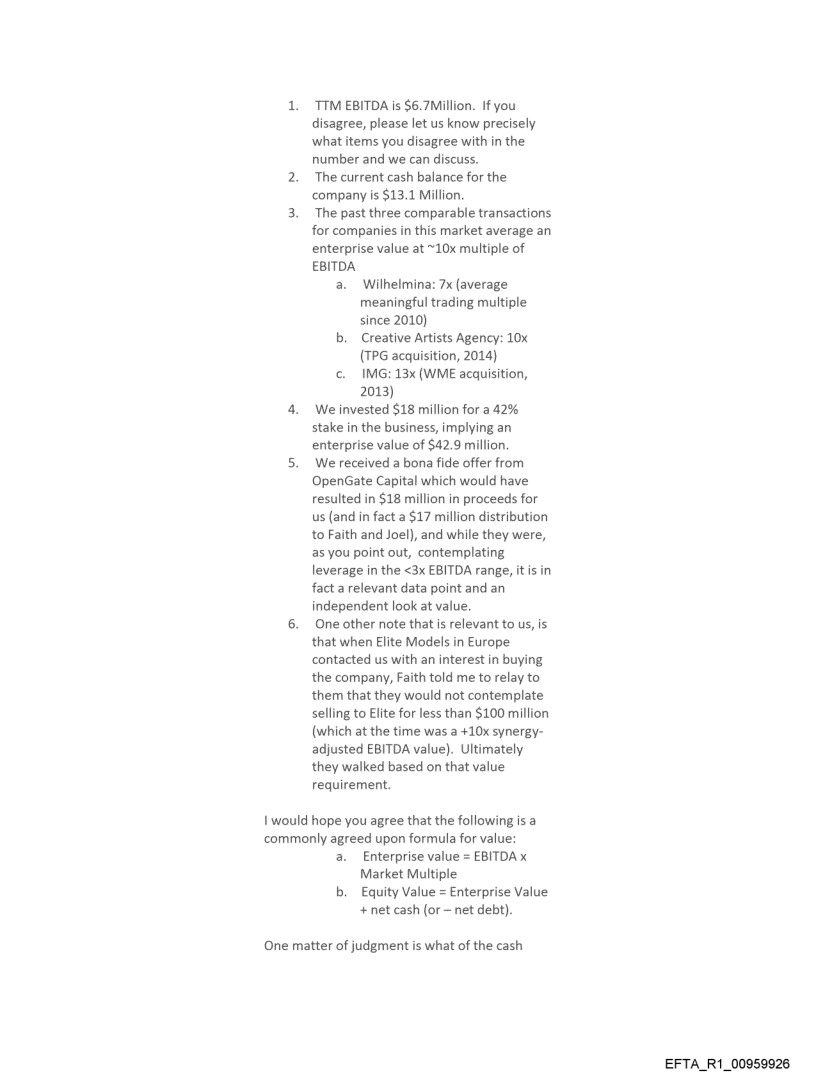 1. TTM EBITDA is \$6.7Million. If you disagree, please let us know precisely what items you disagree with in the number and we can discuss.
2. The current cash balance for the company is \$13.1 Million.
3. The past three comparable transactions for companies in this market average an enterprise value at ~10x multiple of EBITDA
a. Wilhelmina: 7x (average meaningful trading multiple since 2010)
b. Creative Artists Agency: 10x (TPG acquisition, 2014)
c. IMG: 13x (WME acquisition, 2013)
4. We invested \$18 million for a 42% stake in the business, implying an enterprise value of \$42.9 million.
5. We received a bona fide offer from OpenGate Capital which would have resulted in \$18 million in proceeds for us (and in fact a \$17 million distribution to Faith and Joel), and while they were, as you point out, contemplating leverage in the <3x EBITDA range, it is in fact a relevant data point and an independent look at value.
6. One other note that is relevant to us, is that when Elite Models in Europe contacted us with an interest in buying the company, Faith told me to relay to them that they would not contemplate selling to Elite for less than \$100 million (which at the time was a +10x synergy-adjusted EBITDA value). Ultimately they walked based on that value requirement.

I would hope you agree that the following is a commonly agreed upon formula for value:
a. Enterprise value = EBITDA x Market Multiple
b. Equity Value = Enterprise Value + net cash (or – net debt).

One matter of judgment is what of the cash

EFTA_R1_00959926